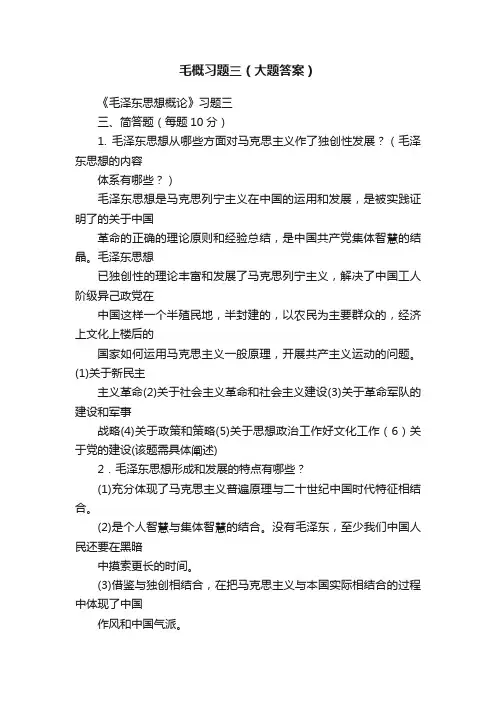 毛概习题三（大题答案）

《毛泽东思想概论》习题三

三、简答题（每题 10 分）

1. 毛泽东思想从哪些方面对马克思主义作了独创性发展？（毛泽东思想的内容

体系有哪些？）

毛泽东思想是马克思列宁主义在中国的运用和发展，是被实践证明了的关于中国

革命的正确的理论原则和经验总结，是中国共产党集体智慧的结晶。毛泽东思想

已独创性的理论丰富和发展了马克思列宁主义，解决了中国工人阶级异己政党在

中国这样一个半殖民地，半封建的，以农民为主要群众的，经济上文化上楼后的

国家如何运用马克思主义一般原理，开展共产主义运动的问题。(1)关于新民主

主义革命(2)关于社会主义革命和社会主义建设(3)关于革命军队的建设和军事

战略(4)关于政策和策略(5)关于思想政治工作好文化工作（6）关于党的建设(该题需具体阐述)

2．毛泽东思想形成和发展的特点有哪些？

(1)充分体现了马克思主义普遍原理与二十世纪中国时代特征相结合。

(2)是个人智慧与集体智慧的结合。没有毛泽东，至少我们中国人民还要在黑暗

中摸索更长的时间。

(3)借鉴与独创相结合，在把马克思主义与本国实际相结合的过程中体现了中国

作风和中国气派。